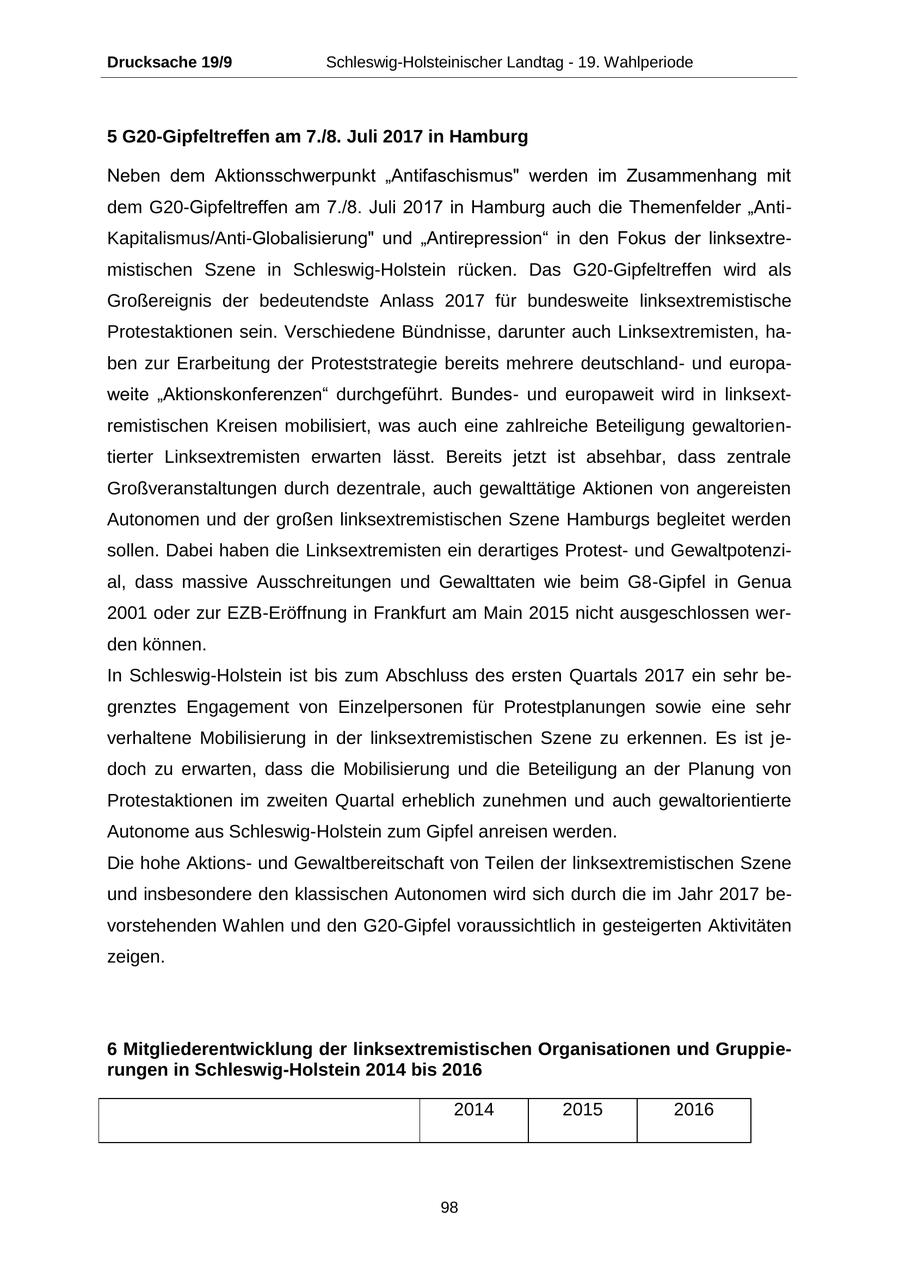 Drucksache 19/9 Schleswig-Holsteinischer Landtag - 19. Wahlperiode

5 G20-Gipfeltreffen am 7./8. Juli 2017 in Hamburg

Neben dem Aktionsschwerpunkt „Antifaschismus" werden im Zusammenhang mit dem G20-Gipfeltreffen am 7./8. Juli 2017 in Hamburg auch die Themenfelder „Anti-Kapitalismus/Anti-Globalisierung" und „Antirepression“ in den Fokus der linksextremistischen Szene in Schleswig-Holstein rücken. Das G20-Gipfeltreffen wird als Großereignis der bedeutendste Anlass 2017 für bundesweite linksextremistische Protestaktionen sein. Verschiedene Bündnisse, darunter auch Linksextremisten, haben zur Erarbeitung der Proteststrategie bereits mehrere deutschland- und europaweite „Aktionskonferenzen“ durchgeführt. Bundes- und europaweit wird in linksextremistischen Kreisen mobilisiert, was auch eine zahlreiche Beteiligung gewaltorientierter Linksextremisten erwarten lässt. Bereits jetzt ist absehbar, dass zentrale Großveranstaltungen durch dezentrale, auch gewalttätige Aktionen von angereisten Autonomen und der großen linksextremistischen Szene Hamburgs begleitet werden sollen. Dabei haben die Linksextremisten ein derartiges Protest- und Gewaltpotenzial, dass massive Ausschreitungen und Gewalttaten wie beim G8-Gipfel in Genua 2001 oder zur EZB-Eröffnung in Frankfurt am Main 2015 nicht ausgeschlossen werden können.
In Schleswig-Holstein ist bis zum Abschluss des ersten Quartals 2017 ein sehr begrenztes Engagement von Einzelpersonen für Protestplanungen sowie eine sehr verhaltene Mobilisierung in der linksextremistischen Szene zu erkennen. Es ist jedoch zu erwarten, dass die Mobilisierung und die Beteiligung an der Planung von Protestaktionen im zweiten Quartal erheblich zunehmen und auch gewaltorientierte Autonome aus Schleswig-Holstein zum Gipfel anreisen werden.
Die hohe Aktions- und Gewaltbereitschaft von Teilen der linksextremistischen Szene und insbesondere den klassischen Autonomen wird sich durch die im Jahr 2017 bevorstehenden Wahlen und den G20-Gipfel voraussichtlich in gesteigerten Aktivitäten zeigen.

6 Mitgliederentwicklung der linksextremistischen Organisationen und Gruppierungen in Schleswig-Holstein 2014 bis 2016

| | 2014 | 2015 | 2016 |
|---|---|---|---|

98